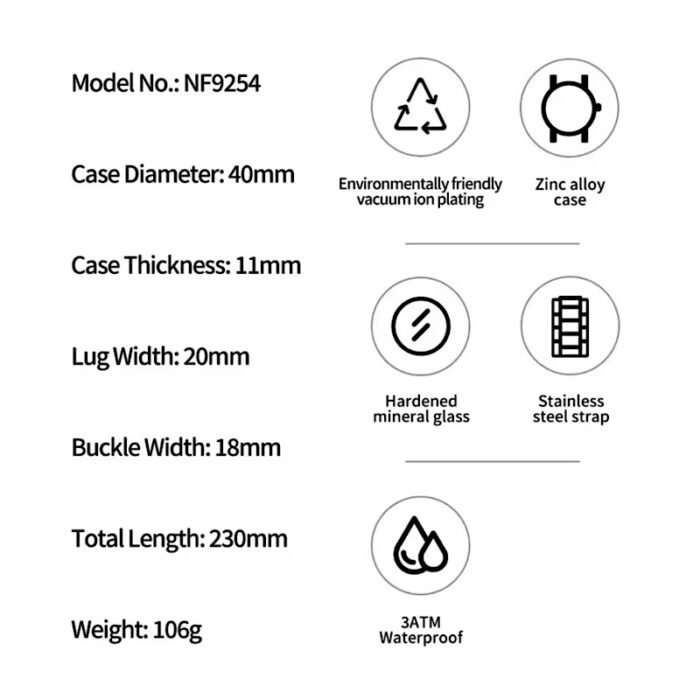 Model No.: NF9254

Case Diameter: 40mm

Case Thickness: 11mm

Lug Width: 20mm

Buckle Width: 18mm

Total Length: 230mm

Weight: 106g

Environmentally friendly vacuum ion plating

Zinc alloy case

Hardened mineral glass

Stainless steel strap

3ATM Waterproof